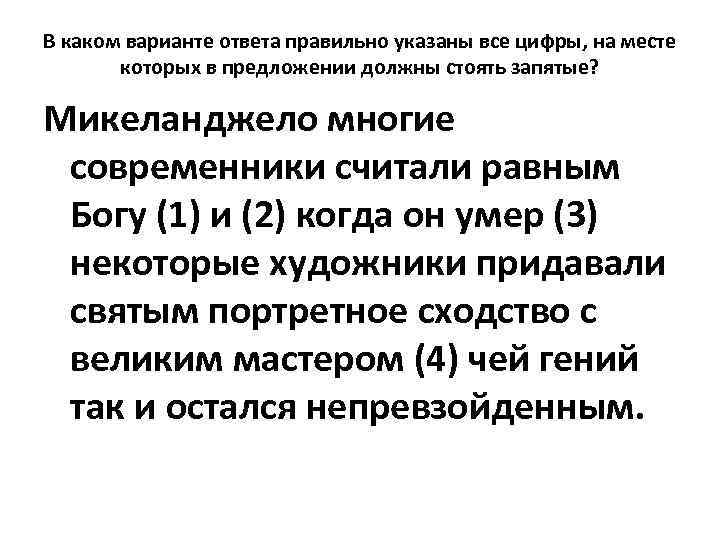 В каком варианте ответа правильно указаны все цифры, на месте которых в предложении должны стоять запятые?

Микеланджело многие современники считали равным Богу (1) и (2) когда он умер (3) некоторые художники придавали святым портретное сходство с великим мастером (4) чей гений так и остался непревзойденным.